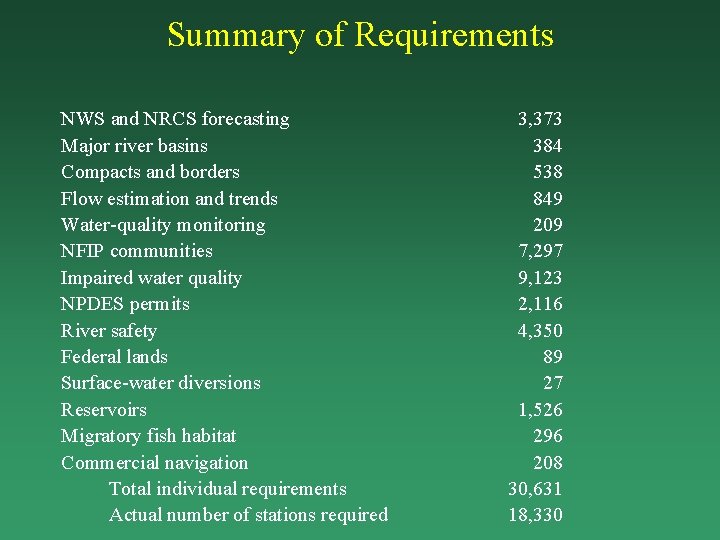 Summary of Requirements

| | |
|---|---|
| NWS and NRCS forecasting | 3,373 |
| Major river basins | 384 |
| Compacts and borders | 538 |
| Flow estimation and trends | 849 |
| Water-quality monitoring | 209 |
| NFIP communities | 7,297 |
| Impaired water quality | 9,123 |
| NPDES permits | 2,116 |
| River safety | 4,350 |
| Federal lands | 89 |
| Surface-water diversions | 27 |
| Reservoirs | 1,526 |
| Migratory fish habitat | 296 |
| Commercial navigation | 208 |
| Total individual requirements | 30,631 |
| Actual number of stations required | 18,330 |